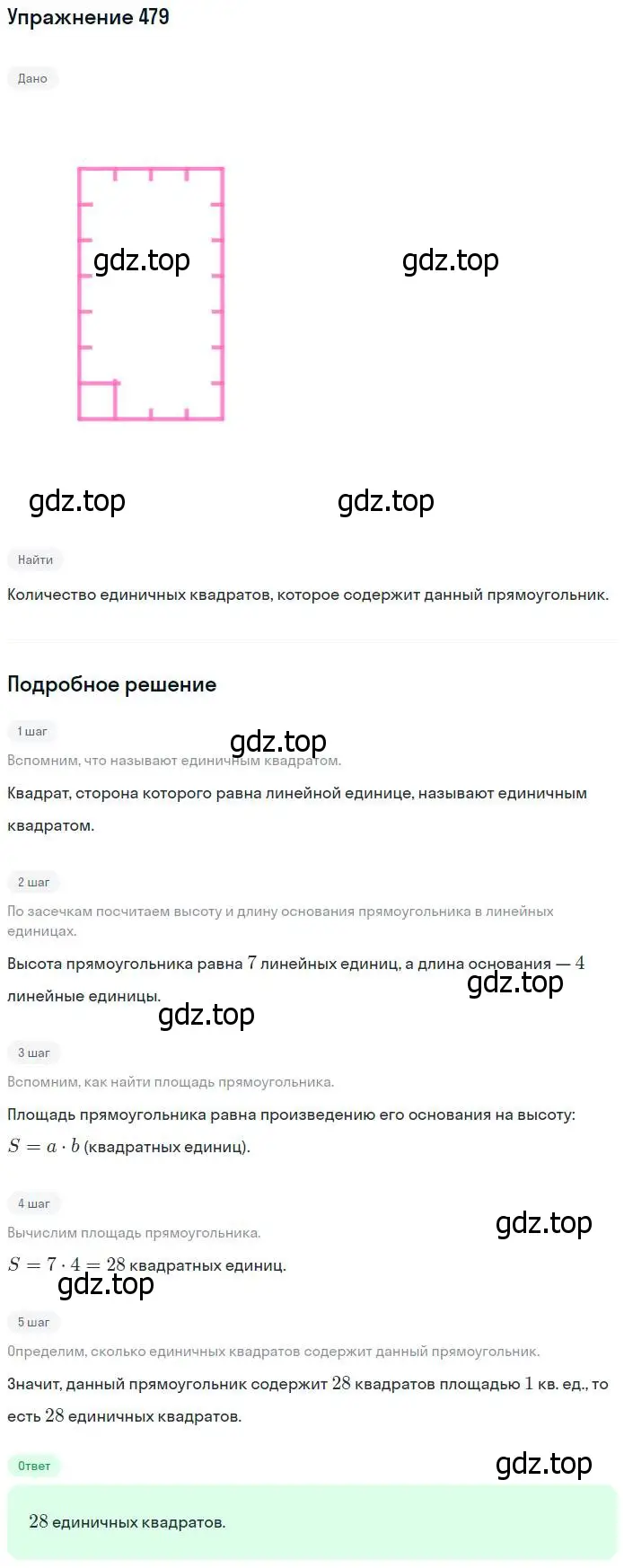 Упражнение 479

Дано

gdz.top

gdz.top

gdz.top

gdz.top

Найти

Количество единичных квадратов, которое содержит данный прямоугольник.

Подробное решение

1 шаг

gdz.top

Вспомним, что называют единичным квадратом.

Квадрат, сторона которого равна линейной единице, называют единичным квадратом.

2 шаг

По засечкам посчитаем высоту и длину основания прямоугольника в линейных единицах.

Высота прямоугольника равна $7$ линейных единиц, а длина основания — $4$ линейные единицы.

gdz.top

gdz.top

3 шаг

Вспомним, как найти площадь прямоугольника.

Площадь прямоугольника равна произведению его основания на высоту: $S = a \cdot b$ (квадратных единиц).

4 шаг

Вычислим площадь прямоугольника.

gdz.top

$S = 7 \cdot 4 = 28$ квадратных единиц.

gdz.top

5 шаг

Определим, сколько единичных квадратов содержит данный прямоугольник.

Значит, данный прямоугольник содержит $28$ квадратов площадью $1$ кв. ед., то есть $28$ единичных квадратов.

Ответ

gdz.top

$28$ единичных квадратов.